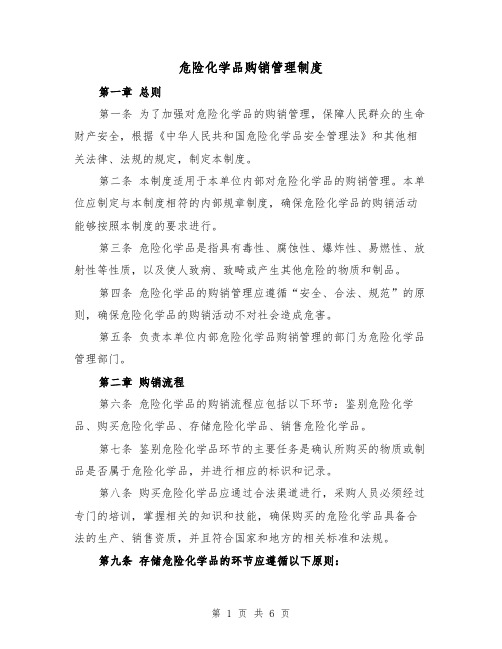 危险化学品购销管理制度

第一章 总则

第一条 为了加强对危险化学品的购销管理，保障人民群众的生命财产安全，根据《中华人民共和国危险化学品安全管理法》和其他相关法律、法规的规定，制定本制度。

第二条 本制度适用于本单位内部对危险化学品的购销管理。本单位应制定与本制度相符的内部规章制度，确保危险化学品的购销活动能够按照本制度的要求进行。

第三条 危险化学品是指具有毒性、腐蚀性、爆炸性、易燃性、放射性等性质，以及使人致病、致畸或产生其他危险的物质和制品。

第四条 危险化学品的购销管理应遵循“安全、合法、规范”的原则，确保危险化学品的购销活动不对社会造成危害。

第五条 负责本单位内部危险化学品购销管理的部门为危险化学品管理部门。

第二章 购销流程

第六条 危险化学品的购销流程应包括以下环节：鉴别危险化学品、购买危险化学品、存储危险化学品、销售危险化学品。

第七条 鉴别危险化学品环节的主要任务是确认所购买的物质或制品是否属于危险化学品，并进行相应的标识和记录。

第八条 购买危险化学品应通过合法渠道进行，采购人员必须经过专门的培训，掌握相关的知识和技能，确保购买的危险化学品具备合法的生产、销售资质，并且符合国家和地方的相关标准和法规。

第九条 存储危险化学品的环节应遵循以下原则：

第 1 页 共 6 页